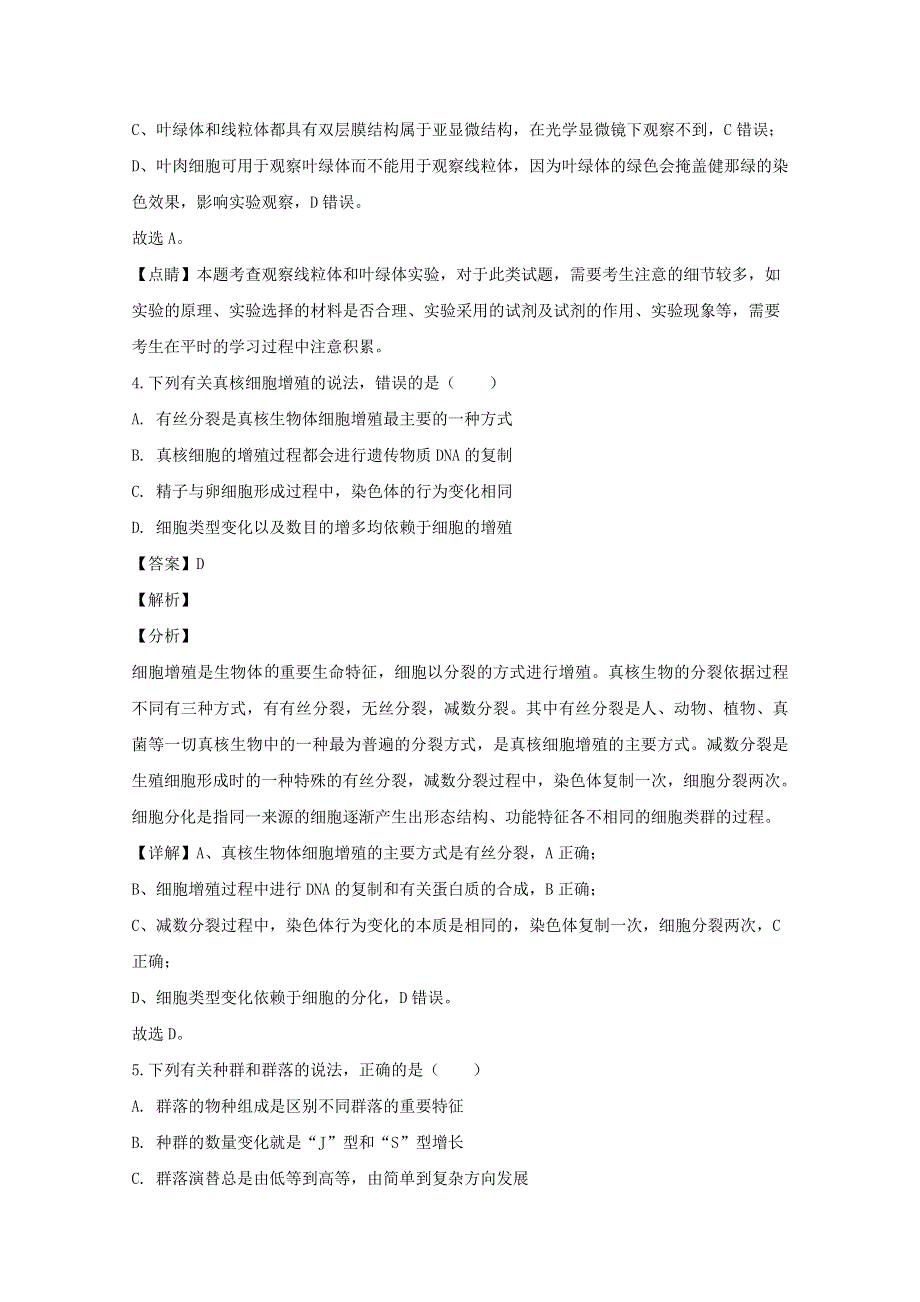 C、叶绿体和线粒体都具有双层膜结构属于亚显微结构，在光学显微镜下观察不到，C 错误；

D、叶肉细胞可用于观察叶绿体而不能用于观察线粒体，因为叶绿体的绿色会掩盖健那绿的染色效果，影响实验观察，D 错误。

故选 A。

【点睛】本题考查观察线粒体和叶绿体实验，对于此类试题，需要考生注意的细节较多，如实验的原理、实验选择的材料是否合理、实验采用的试剂及试剂的作用、实验现象等，需要考生在平时的学习过程中注意积累。

4.下列有关真核细胞增殖的说法，错误的是（　　）

A. 有丝分裂是真核生物体细胞增殖最主要的一种方式

B. 真核细胞的增殖过程都会进行遗传物质 DNA 的复制

C. 精子与卵细胞形成过程中，染色体的行为变化相同

D. 细胞类型变化以及数目的增多均依赖于细胞的增殖

【答案】D

【解析】

【分析】

细胞增殖是生物体的重要生命特征，细胞以分裂的方式进行增殖。真核生物的分裂依据过程不同有三种方式，有有丝分裂，无丝分裂，减数分裂。其中有丝分裂是人、动物、植物、真菌等一切真核生物中的一种最为普遍的分裂方式，是真核细胞增殖的主要方式。减数分裂是生殖细胞形成时的一种特殊的有丝分裂，减数分裂过程中，染色体复制一次，细胞分裂两次。细胞分化是指同一来源的细胞逐渐产生出形态结构、功能特征各不相同的细胞类群的过程。

【详解】A、真核生物体细胞增殖的主要方式是有丝分裂，A 正确；

B、细胞增殖过程中进行 DNA 的复制和有关蛋白质的合成，B 正确；

C、减数分裂过程中，染色体行为变化的本质是相同的，染色体复制一次，细胞分裂两次，C 正确；

D、细胞类型变化依赖于细胞的分化，D 错误。

故选 D。

5.下列有关种群和群落的说法，正确的是（　　）

A. 群落的物种组成是区别不同群落的重要特征

B. 种群的数量变化就是“J”型和“S”型增长

C. 群落演替总是由低等到高等，由简单到复杂方向发展